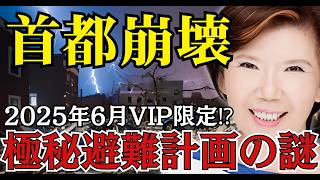 首都崩壊

2025年6月VIP限定⁉

極秘避難計画の謎